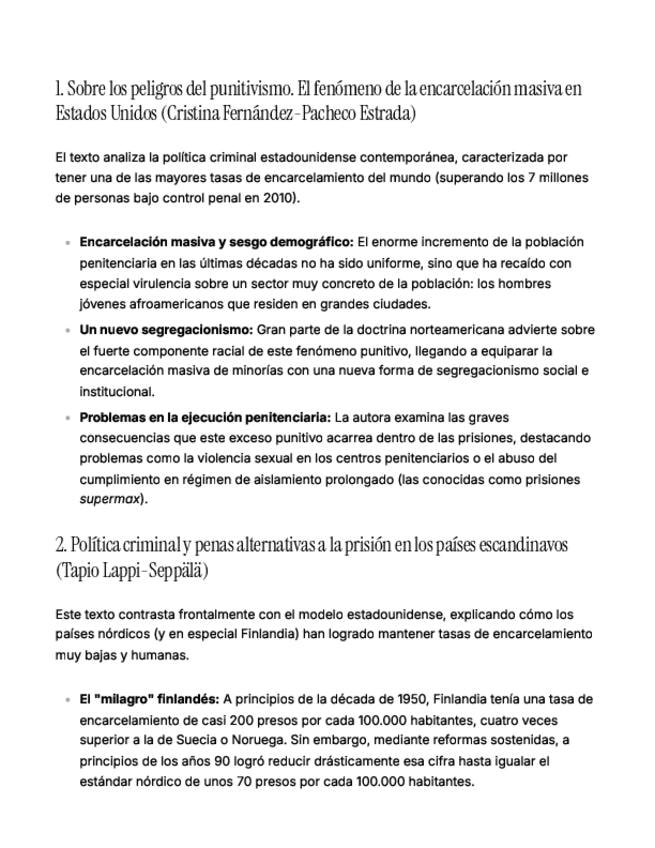 1. Sobre los peligros del punitivismo. El fenómeno de la encarcelación masiva en Estados Unidos (Cristina Fernández-Pacheco Estrada)

El texto analiza la política criminal estadounidense contemporánea, caracterizada por tener una de las mayores tasas de encarcelamiento del mundo (superando los 7 millones de personas bajo control penal en 2010).

- **Encarcelación masiva y sesgo demográfico:** El enorme incremento de la población penitenciaria en las últimas décadas no ha sido uniforme, sino que ha recaído con especial virulencia sobre un sector muy concreto de la población: los hombres jóvenes afroamericanos que residen en grandes ciudades.
- **Un nuevo segregacionismo:** Gran parte de la doctrina norteamericana advierte sobre el fuerte componente racial de este fenómeno punitivo, llegando a equiparar la encarcelación masiva de minorías con una nueva forma de segregacionismo social e institucional.
- **Problemas en la ejecución penitenciaria:** La autora examina las graves consecuencias que este exceso punitivo acarrea dentro de las prisiones, destacando problemas como la violencia sexual en los centros penitenciarios o el abuso del cumplimiento en régimen de aislamiento prolongado (las conocidas como prisiones *supermax*).

2. Política criminal y penas alternativas a la prisión en los países escandinavos (Tapio Lappi-Seppälä)

Este texto contrasta frontalmente con el modelo estadounidense, explicando cómo los países nórdicos (y en especial Finlandia) han logrado mantener tasas de encarcelamiento muy bajas y humanas.

- **El "milagro" finlandés:** A principios de la década de 1950, Finlandia tenía una tasa de encarcelamiento de casi 200 presos por cada 100.000 habitantes, cuatro veces superior a la de Suecia o Noruega. Sin embargo, mediante reformas sostenidas, a principios de los años 90 logró reducir drásticamente esa cifra hasta igualar el estándar nórdico de unos 70 presos por cada 100.000 habitantes.